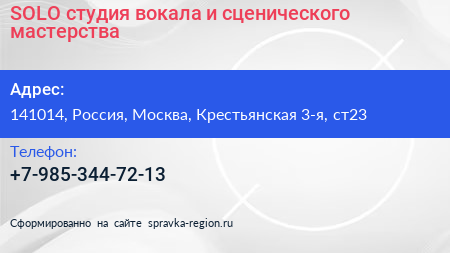 SOLO студия вокала и сценического мастерства

Адрес:

141014, Россия, Москва, Крестьянская 3-я, ст23

Телефон:

+7-985-344-72-13

Сформированно на сайте spravka-region.ru